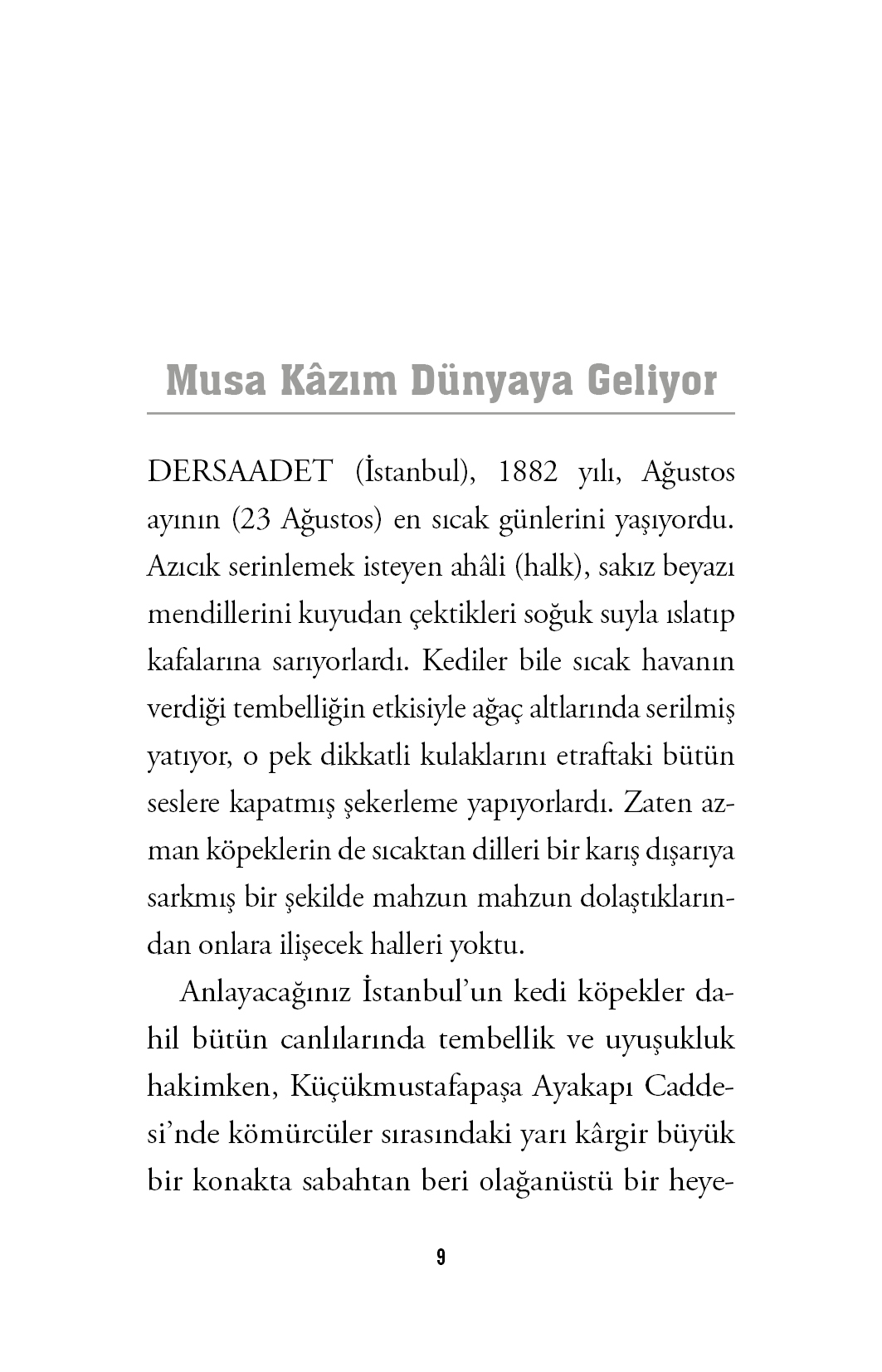 Musa Kâzım Dünyaya Geliyor

DERSAADET (İstanbul), 1882 yılı, Ağustos ayının (23 Ağustos) en sıcak günlerini yaşıyordu. Azıcık serinlemek isteyen ahâli (halk), sakız beyazı mendillerini kuyudan çektikleri soğuk suyla ıslatıp kafalarına sarıyorlardı. Kediler bile sıcak havanın verdiği tembelliğin etkisiyle ağaç altlarında serilmiş yatıyor, o pek dikkatli kulaklarını etraftaki bütün seslere kapatmış şekerleme yapıyorlardı. Zaten azman köpeklerin de sıcaktan dilleri bir karış dışarıya sarkmış bir şekilde mahzun mahzun dolaştıklarından onlara ilişecek halleri yoktu.

Anlayacağınız İstanbul'un kedi köpekler dahil bütün canlılarında tembellik ve uyuşukluk hakimken, Küçükmustafapaşa Ayakapı Caddesi'nde kömürcüler sırasındaki yarı kârgir büyük bir konakta sabahtan beri olağanüstü bir heye-

9